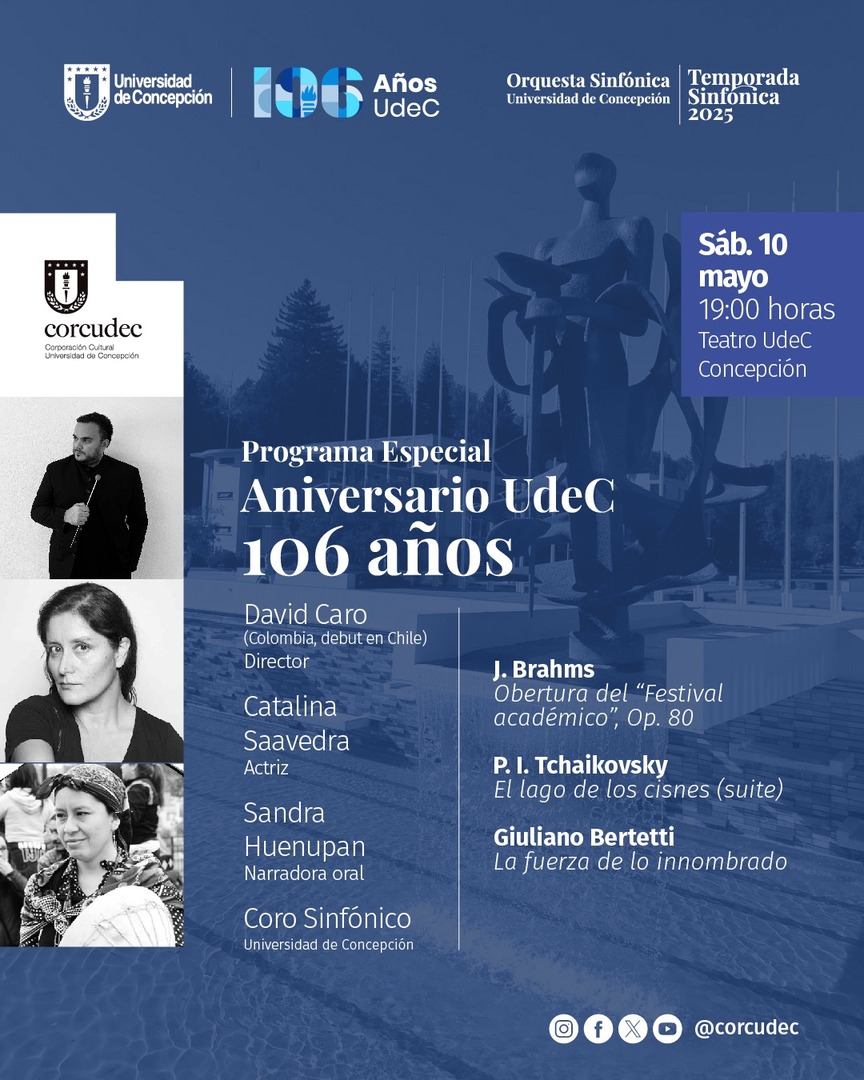 Universidad de Concepción

106 Años UdeC

Orquesta Sinfónica Universidad de Concepción

Temporada Sinfónica 2025

corcudec
Corporación Cultural Universidad de Concepción

Sáb. 10 mayo
19:00 horas
Teatro UdeC
Concepción

Programa Especial
Aniversario UdeC
106 años

David Caro
(Colombia, debut en Chile)
Director

Catalina Saavedra
Actriz

Sandra Huenupan
Narradora oral

Coro Sinfónico
Universidad de Concepción

J. Brahms
Obertura del "Festival académico", Op. 80

P. I. Tchaikovsky
El lago de los cisnes (suite)

Giuliano Bertetti
La fuerza de lo innombrado

@corcudec